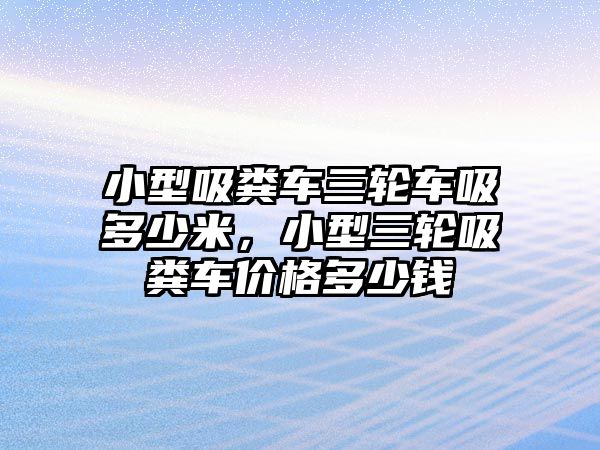 小型吸粪车三轮车吸多少米，小型三轮吸粪车价格多少钱